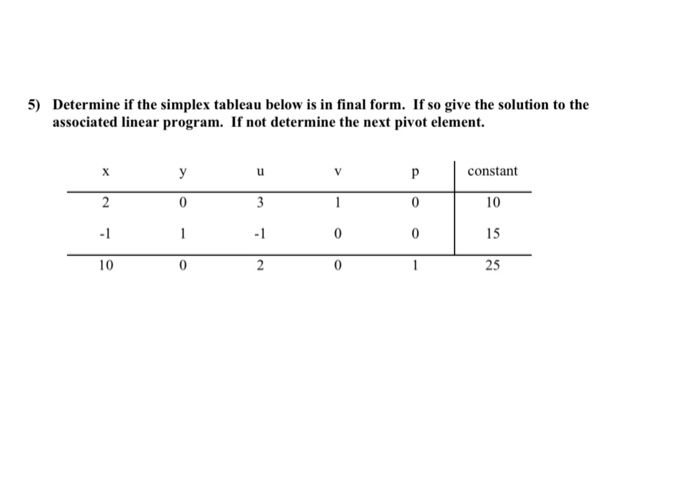 5) Determine if the simplex tableau below is in final form. If so give the solution to the associated linear program. If not determine the next pivot element.

| x | y | u | v | p | constant |
|---|---|---|---|---|---|
| 2 | 0 | 3 | 1 | 0 | 10 |
| -1 | 1 | -1 | 0 | 0 | 15 |
| 10 | 0 | 2 | 0 | 1 | 25 |